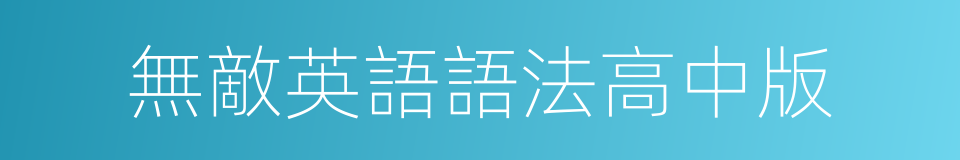 無敵英語語法高中版